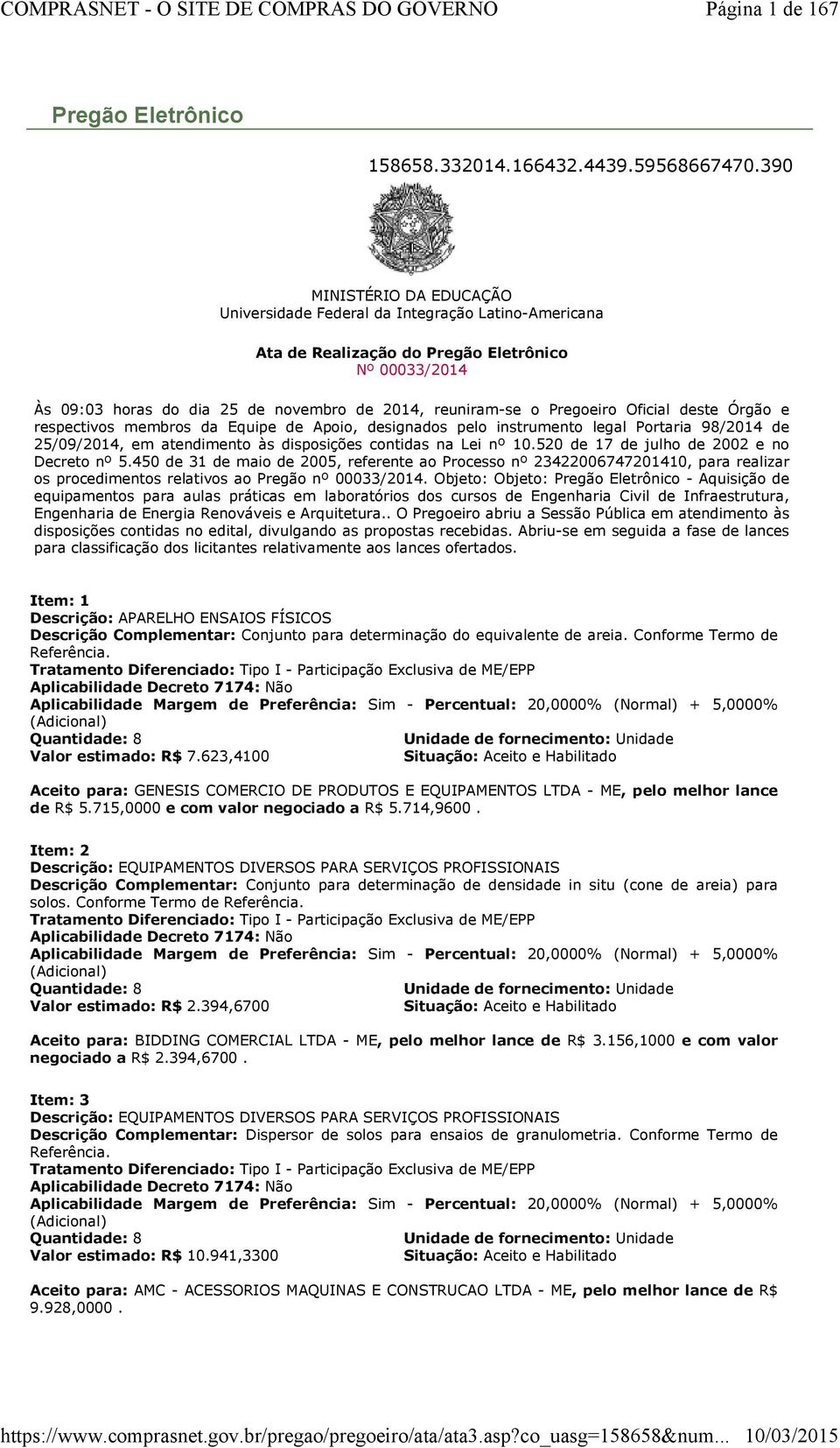 COMPRASNET - O SITE DE COMPRAS DO GOVERNO Página 1 de 167

Pregão Eletrônico

158658.332014.166432.4439.59568667470.390

MINISTÉRIO DA EDUCAÇÃO
Universidade Federal da Integração Latino-Americana

Ata de Realização do Pregão Eletrônico
Nº 00033/2014

Às 09:03 horas do dia 25 de novembro de 2014, reuniram-se o Pregoeiro Oficial deste Órgão e respectivos membros da Equipe de Apoio, designados pelo instrumento legal Portaria 98/2014 de 25/09/2014, em atendimento às disposições contidas na Lei nº 10.520 de 17 de julho de 2002 e no Decreto nº 5.450 de 31 de maio de 2005, referente ao Processo nº 23422006747201410, para realizar os procedimentos relativos ao Pregão nº 00033/2014. Objeto: Objeto: Pregão Eletrônico - Aquisição de equipamentos para aulas práticas em laboratórios dos cursos de Engenharia Civil de Infraestrutura, Engenharia de Energia Renováveis e Arquitetura.. O Pregoeiro abriu a Sessão Pública em atendimento às disposições contidas no edital, divulgando as propostas recebidas. Abriu-se em seguida a fase de lances para classificação dos licitantes relativamente aos lances ofertados.

Item: 1
Descrição: APARELHO ENSAIOS FÍSICOS
Descrição Complementar: Conjunto para determinação do equivalente de areia. Conforme Termo de Referência.
Tratamento Diferenciado: Tipo I - Participação Exclusiva de ME/EPP
Aplicabilidade Decreto 7174: Não
Aplicabilidade Margem de Preferência: Sim - Percentual: 20,0000% (Normal) + 5,0000% (Adicional)
Quantidade: 8
Unidade de fornecimento: Unidade
Valor estimado: R$ 7.623,4100
Situação: Aceito e Habilitado

Aceito para: GENESIS COMERCIO DE PRODUTOS E EQUIPAMENTOS LTDA - ME, pelo melhor lance de R$ 5.715,0000 e com valor negociado a R$ 5.714,9600 .

Item: 2
Descrição: EQUIPAMENTOS DIVERSOS PARA SERVIÇOS PROFISSIONAIS
Descrição Complementar: Conjunto para determinação de densidade in situ (cone de areia) para solos. Conforme Termo de Referência.
Tratamento Diferenciado: Tipo I - Participação Exclusiva de ME/EPP
Aplicabilidade Decreto 7174: Não
Aplicabilidade Margem de Preferência: Sim - Percentual: 20,0000% (Normal) + 5,0000% (Adicional)
Quantidade: 8
Unidade de fornecimento: Unidade
Valor estimado: R$ 2.394,6700
Situação: Aceito e Habilitado

Aceito para: BIDDING COMERCIAL LTDA - ME, pelo melhor lance de R$ 3.156,1000 e com valor negociado a R$ 2.394,6700 .

Item: 3
Descrição: EQUIPAMENTOS DIVERSOS PARA SERVIÇOS PROFISSIONAIS
Descrição Complementar: Dispersor de solos para ensaios de granulometria. Conforme Termo de Referência.
Tratamento Diferenciado: Tipo I - Participação Exclusiva de ME/EPP
Aplicabilidade Decreto 7174: Não
Aplicabilidade Margem de Preferência: Sim - Percentual: 20,0000% (Normal) + 5,0000% (Adicional)
Quantidade: 8
Unidade de fornecimento: Unidade
Valor estimado: R$ 10.941,3300
Situação: Aceito e Habilitado

Aceito para: AMC - ACESSORIOS MAQUINAS E CONSTRUCAO LTDA - ME, pelo melhor lance de R$ 9.928,0000 .

https://www.comprasnet.gov.br/pregao/pregoeiro/ata/ata3.asp?co_uasg=158658&num... 10/03/2015